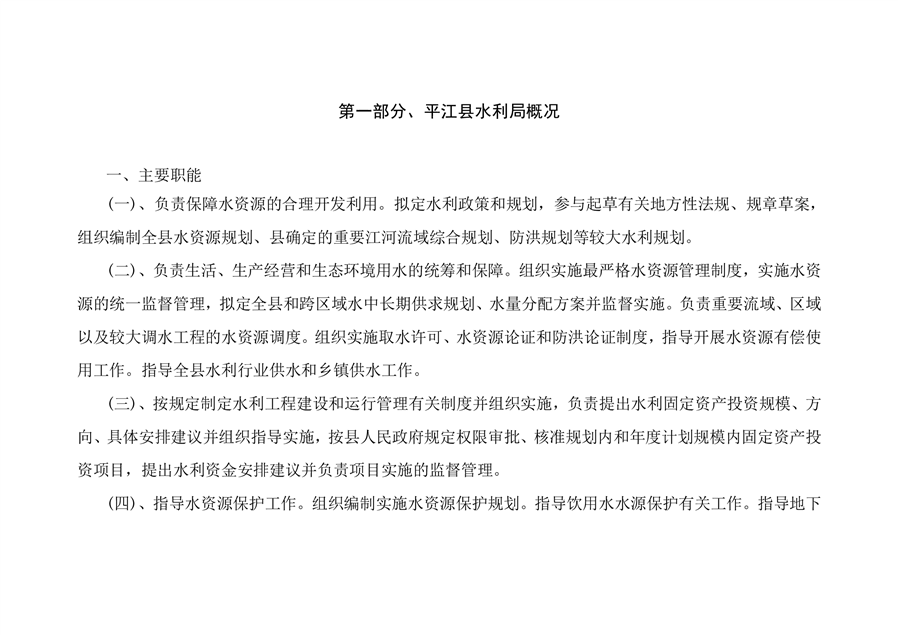 第一部分、平江县水利局概况

一、主要职能

(一)、负责保障水资源的合理开发利用。拟定水利政策和规划，参与起草有关地方性法规、规章草案，组织编制全县水资源规划、县确定的重要江河流域综合规划、防洪规划等较大水利规划。

(二)、负责生活、生产经营和生态环境用水的统筹和保障。组织实施最严格水资源管理制度，实施水资源的统一监督管理，拟定全县和跨区域水中长期供求规划、水量分配方案并监督实施。负责重要流域、区域以及较大调水工程的水资源调度。组织实施取水许可、水资源论证和防洪论证制度，指导开展水资源有偿使用工作。指导全县水利行业供水和乡镇供水工作。

(三)、按规定制定水利工程建设和运行管理有关制度并组织实施，负责提出水利固定资产投资规模、方向、具体安排建议并组织指导实施，按县人民政府规定权限审批、核准规划内和年度计划规模内固定资产投资项目，提出水利资金安排建议并负责项目实施的监督管理。

(四)、指导水资源保护工作。组织编制实施水资源保护规划。指导饮用水水源保护有关工作。指导地下